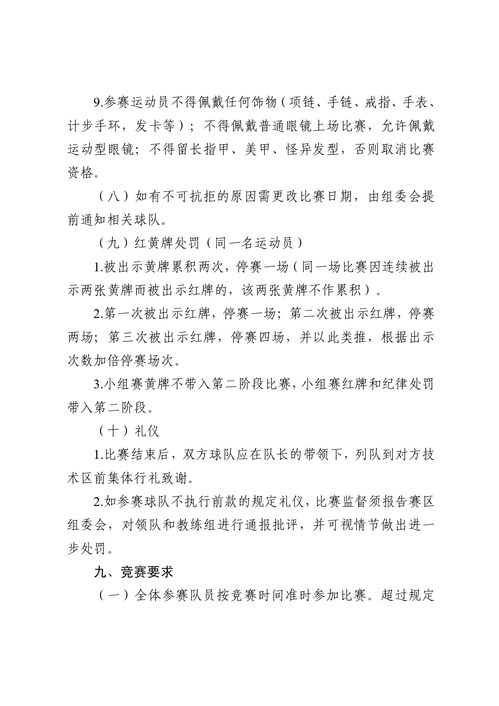 9.参赛运动员不得佩戴任何饰物（项链、手链、戒指、手表、计步手环，发卡等）；不得佩戴普通眼镜上场比赛，允许佩戴运动型眼镜；不得留长指甲、美甲、怪异发型，否则取消比赛资格。

（八）如有不可抗拒的原因需更改比赛日期，由组委会提前通知相关球队。

（九）红黄牌处罚（同一名运动员）

1.被出示黄牌累积两次，停赛一场（同一场比赛因连续被出示两张黄牌而被出示红牌的，该两张黄牌不作累积）。

2.第一次被出示红牌，停赛一场；第二次被出示红牌，停赛两场；第三次被出示红牌，停赛四场，并以此类推，根据出示次数加倍停赛场次。

3.小组赛黄牌不带入第二阶段比赛，小组赛红牌和纪律处罚带入第二阶段。

（十）礼仪

1.比赛结束后，双方球队应在队长的带领下，列队到对方技术区前集体行礼致谢。

2.如参赛球队不执行前款的规定礼仪，比赛监督须报告赛区组委会，对领队和教练组进行通报批评，并可视情节做出进一步处罚。

九、竞赛要求

（一）全体参赛队员按竞赛时间准时参加比赛。超过规定